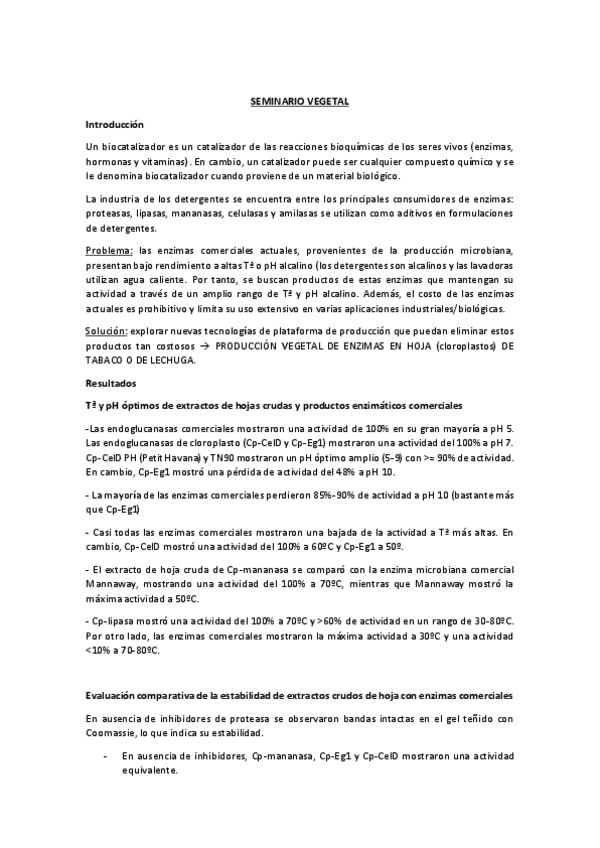 SEMINARIO VEGETAL

Introducción

Un biocatalizador es un catalizador de las reacciones bioquímicas de los seres vivos (enzimas, hormonas y vitaminas). En cambio, un catalizador puede ser cualquier compuesto químico y se le denomina biocatalizador cuando proviene de un material biológico.

La industria de los detergentes se encuentra entre los principales consumidores de enzimas: proteasas, lipasas, mananasas, celulasas y amilasas se utilizan como aditivos en formulaciones de detergentes.

Problema: las enzimas comerciales actuales, provenientes de la producción microbiana, presentan bajo rendimiento a altas Tª o pH alcalino (los detergentes son alcalinos y las lavadoras utilizan agua caliente. Por tanto, se buscan productos de estas enzimas que mantengan su actividad a través de un amplio rango de Tª y pH alcalino. Además, el costo de las enzimas actuales es prohibitivo y limita su uso extensivo en varias aplicaciones industriales/biológicas.

Solución: explorar nuevas tecnologías de plataforma de producción que puedan eliminar estos productos tan costosos → PRODUCCIÓN VEGETAL DE ENZIMAS EN HOJA (cloroplastos) DE TABACO O DE LECHUGA.

Resultados

Tª y pH óptimos de extractos de hojas crudas y productos enzimáticos comerciales

-Las endoglucanasas comerciales mostraron una actividad de 100% en su gran mayoría a pH 5. Las endoglucanasas de cloroplasto (Cp-CelD y Cp-Eg1) mostraron una actividad del 100% a pH 7. Cp-CelD PH (Petit Havana) y TN90 mostraron un pH óptimo amplio (5-9) con >= 90% de actividad. En cambio, Cp-Eg1 mostró una pérdida de actividad del 48% a pH 10.

- La mayoría de las enzimas comerciales perdieron 85%-90% de actividad a pH 10 (bastante más que Cp-Eg1)

- Casi todas las enzimas comerciales mostraron una bajada de la actividad a Tª más altas. En cambio, Cp-CelD mostró una actividad del 100% a 60ºC y Cp-Eg1 a 50º.

- El extracto de hoja cruda de Cp-mananasa se comparó con la enzima microbiana comercial Mannaway, mostrando una actividad del 100% a 70ºC, mientras que Mannaway mostró la máxima actividad a 50ºC.

- Cp-lipasa mostró una actividad del 100% a 70ºC y >60% de actividad en un rango de 30-80ºC. Por otro lado, las enzimas comerciales mostraron la máxima actividad a 30ºC y una actividad <10% a 70-80ºC.

Evaluación comparativa de la estabilidad de extractos crudos de hoja con enzimas comerciales

En ausencia de inhibidores de proteasa se observaron bandas intactas en el gel teñido con Coomassie, lo que indica su estabilidad.

- En ausencia de inhibidores, Cp-mananasa, Cp-Eg1 y Cp-CelD mostraron una actividad equivalente.